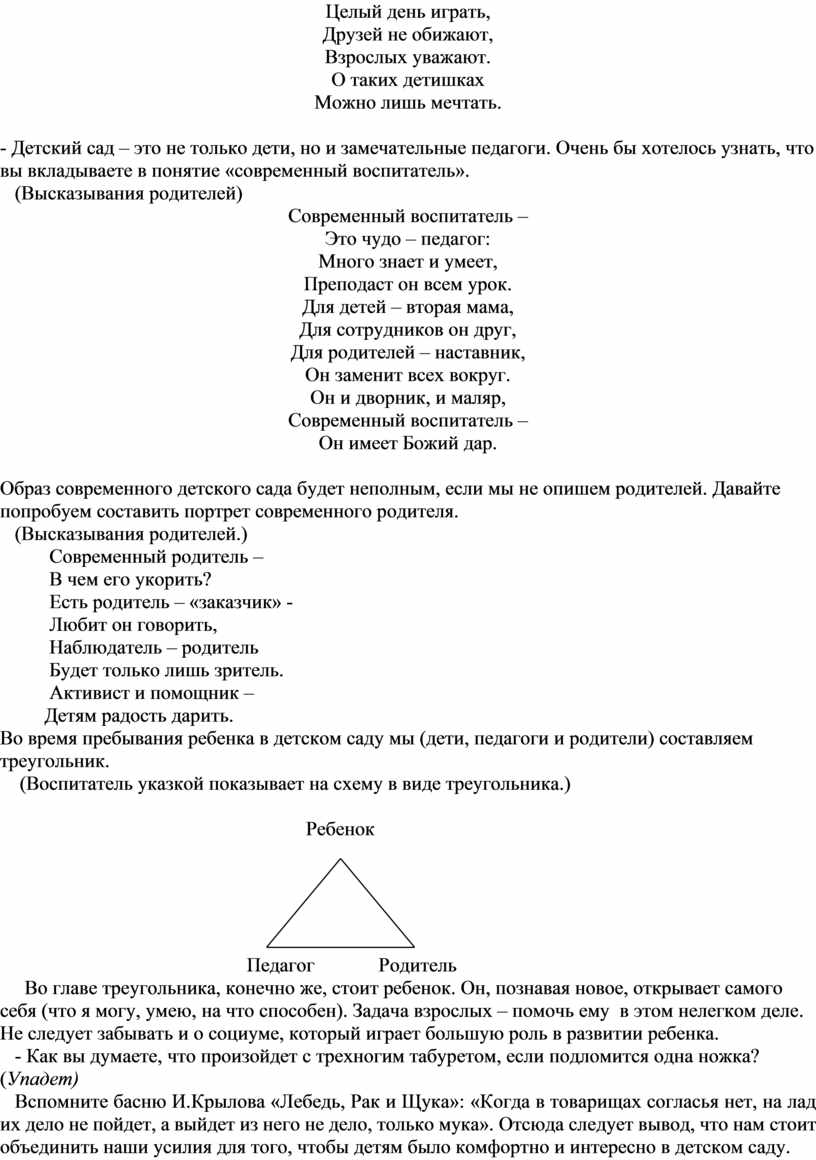 Целый день играть,
Друзей не обижают,
Взрослых уважают.
О таких детишках
Можно лишь мечтать.

- Детский сад – это не только дети, но и замечательные педагоги. Очень бы хотелось узнать, что вы вкладываете в понятие «современный воспитатель».
(Высказывания родителей)

Современный воспитатель –
Это чудо – педагог:
Много знает и умеет,
Преподаст он всем урок.
Для детей – вторая мама,
Для сотрудников он друг,
Для родителей – наставник,
Он заменит всех вокруг.
Он и дворник, и маляр,
Современный воспитатель –
Он имеет Божий дар.

Образ современного детского сада будет неполным, если мы не опишем родителей. Давайте попробуем составить портрет современного родителя.
(Высказывания родителей.)
Современный родитель –
В чем его укорить?
Есть родитель – «заказчик» -
Любит он говорить,
Наблюдатель – родитель
Будет только лишь зритель.
Активист и помощник –
Детям радость дарить.
Во время пребывания ребенка в детском саду мы (дети, педагоги и родители) составляем треугольник.
(Воспитатель указкой показывает на схему в виде треугольника.)

Ребенок

Педагог Родитель

Во главе треугольника, конечно же, стоит ребенок. Он, познавая новое, открывает самого себя (что я могу, умею, на что способен). Задача взрослых – помочь ему в этом нелегком деле. Не следует забывать и о социуме, который играет большую роль в развитии ребенка.
- Как вы думаете, что произойдет с трехногим табуретом, если подломится одна ножка? (Упадет)
Вспомните басню И.Крылова «Лебедь, Рак и Щука»: «Когда в товарищах согласья нет, на лад их дело не пойдет, а выйдет из него не дело, только мука». Отсюда следует вывод, что нам стоит объединить наши усилия для того, чтобы детям было комфортно и интересно в детском саду.